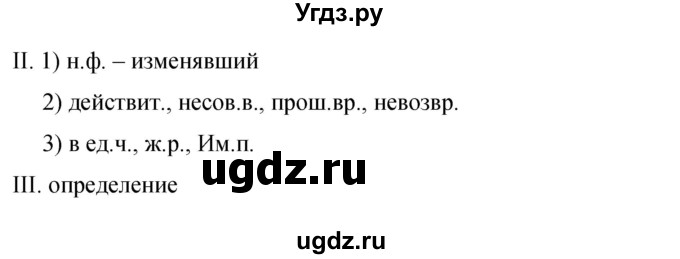 Угдз.ру

II. 1) н.ф. – изменявший

2) действит., несов.в., прош.вр., невозвр.

3) в ед.ч., ж.р., Им.п.

ugdz.ru

III. определение

ugdz.ru